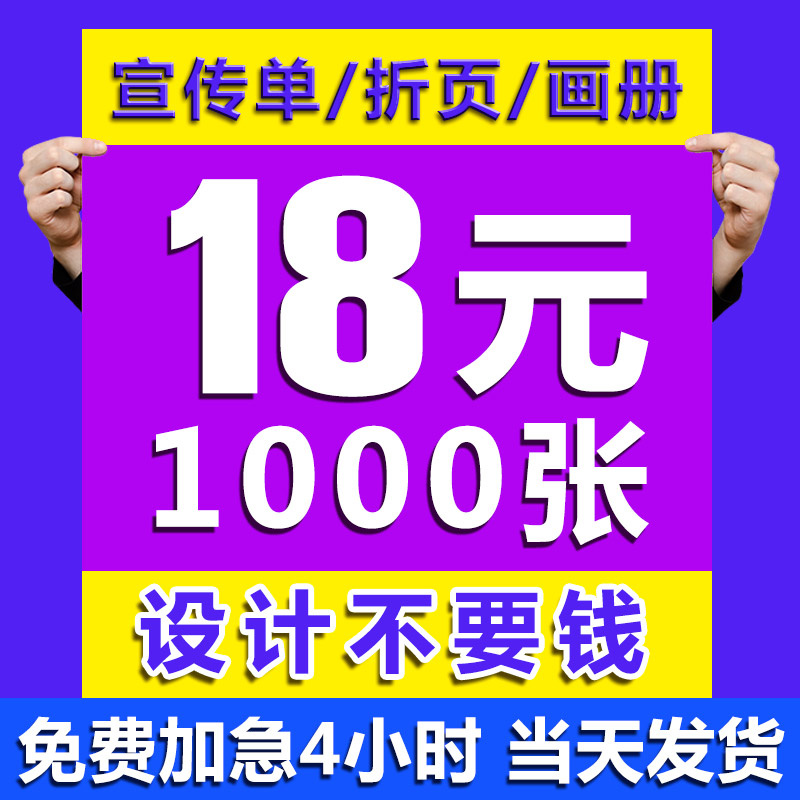 宣传单/折页/画册

18元
1000张

设计不要钱

免费加急4小时 当天发货